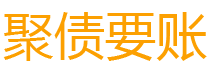 聚债要账